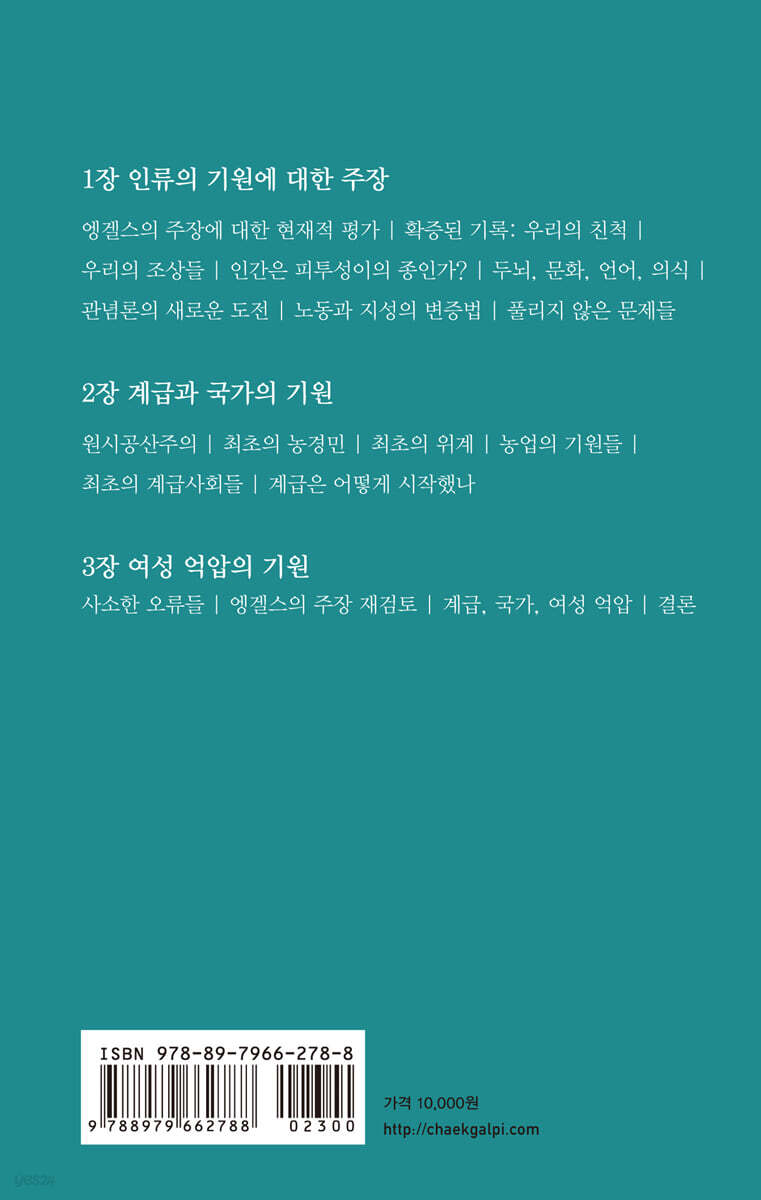 1장 인류의 기원에 대한 주장

엥겔스의 주장에 대한 현재적 평가 | 확증된 기록: 우리의 친척 | 우리의 조상들 | 인간은 피투성이의 종인가? | 두뇌, 문화, 언어, 의식 | 관념론의 새로운 도전 | 노동과 지성의 변증법 | 풀리지 않은 문제들

2장 계급과 국가의 기원

원시공산주의 | 최초의 농경민 | 최초의 위계 | 농업의 기원들 | 최초의 계급사회들 | 계급은 어떻게 시작했나

3장 여성 억압의 기원

사소한 오류들 | 엥겔스의 주장 재검토 | 계급, 국가, 여성 억압 | 결론

ISBN 978-89-7966-278-8

9 788979 662788 02300

가격 10,000원

http://chaekgalpi.com

yes24